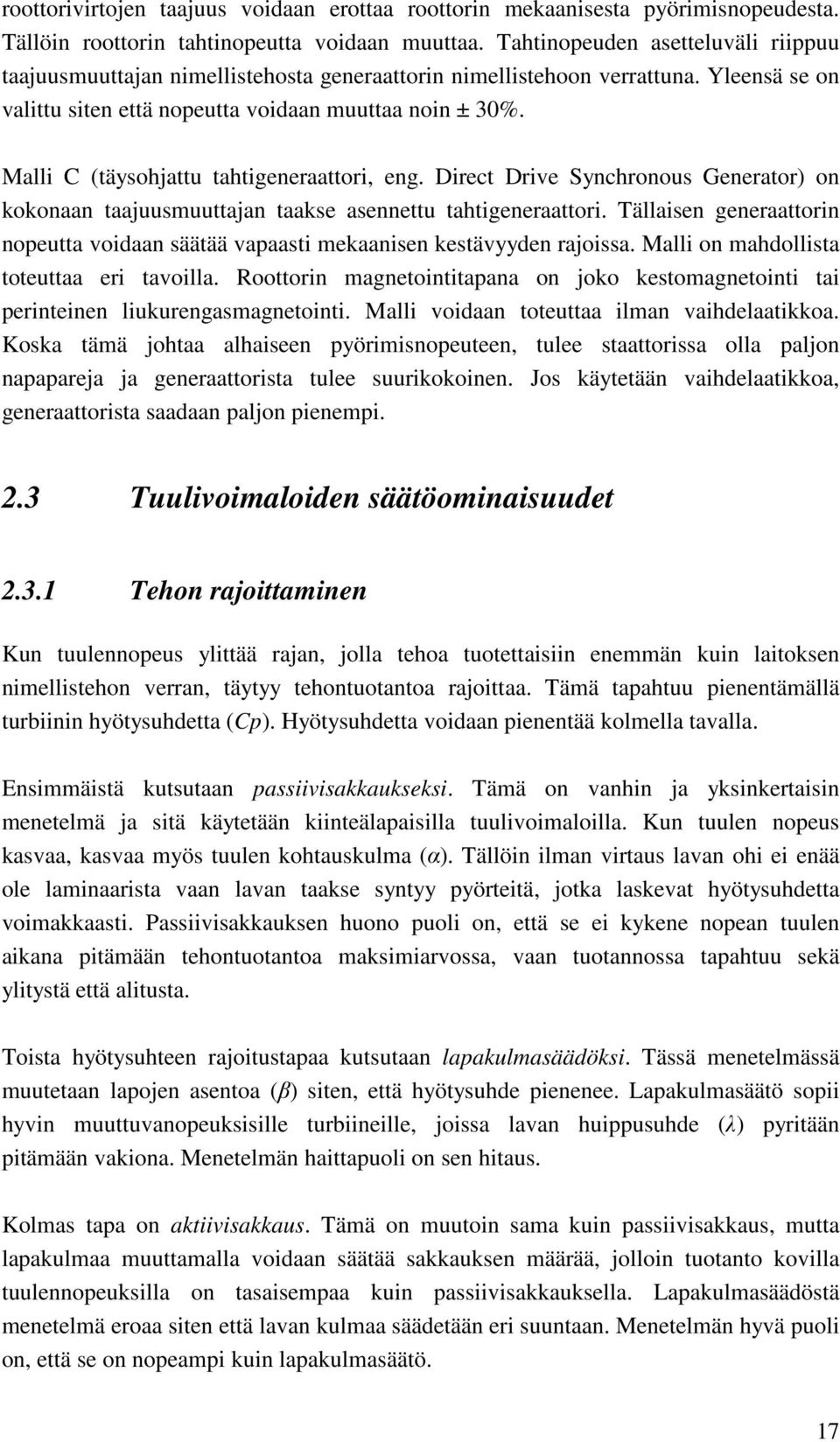 roottorivirtojen taajuus voidaan erottaa roottorin mekaanisesta pyörimisnopeudesta. Tällöin roottorin tahtinopeutta voidaan muuttaa. Tahtinopeuden asetteluväli riippuu taajuusmuuttajan nimellistehosta generaattorin nimellistehoon verrattuna. Yleensä se on valittu siten että nopeutta voidaan muuttaa noin ± 30%.

Malli C (täysohjattu tahtigeneraattori, eng. Direct Drive Synchronous Generator) on kokonaan taajuusmuuttajan taakse asennettu tahtigeneraattori. Tällaisen generaattorin nopeutta voidaan säätää vapaasti mekaanisen kestävyyden rajoissa. Malli on mahdollista toteuttaa eri tavoilla. Roottorin magnetointitapana on joko kestomagnetointi tai perinteinen liukurengasmagnetointi. Malli voidaan toteuttaa ilman vaihdelaatikkoa. Koska tämä johtaa alhaiseen pyörimisnopeuteen, tulee staattorissa olla paljon napapareja ja generaattorista tulee suurikokoinen. Jos käytetään vaihdelaatikkoa, generaattorista saadaan paljon pienempi.

2.3 Tuulivoimaloiden säätöominaisuudet

2.3.1 Tehon rajoittaminen

Kun tuulennopeus ylittää rajan, jolla tehoa tuotettaisiin enemmän kuin laitoksen nimellistehon verran, täytyy tehontuotantoa rajoittaa. Tämä tapahtuu pienentämällä turbiinin hyötysuhdetta ($Cp$). Hyötysuhdetta voidaan pienentää kolmella tavalla.

Ensimmäistä kutsutaan passiivisakkaukseksi. Tämä on vanhin ja yksinkertaisin menetelmä ja sitä käytetään kiinteälapaisilla tuulivoimaloilla. Kun tuulen nopeus kasvaa, kasvaa myös tuulen kohtauskulma ($\alpha$). Tällöin ilman virtaus lavan ohi ei enää ole laminaarista vaan lavan taakse syntyy pyörteitä, jotka laskevat hyötysuhdetta voimakkaasti. Passiivisakkauksen huono puoli on, että se ei kykene nopean tuulen aikana pitämään tehontuotantoa maksimiarvossa, vaan tuotannossa tapahtuu sekä ylitystä että alitusta.

Toista hyötysuhteen rajoitustapaa kutsutaan lapakulmasäädöksi. Tässä menetelmässä muutetaan lapojen asentoa ($\beta$) siten, että hyötysuhde pienenee. Lapakulmasäätö sopii hyvin muuttuvanopeuksisille turbiineille, joissa lavan huippusuhde ($\lambda$) pyritään pitämään vakiona. Menetelmän haittapuoli on sen hitaus.

Kolmas tapa on aktiivisakkaus. Tämä on muutoin sama kuin passiivisakkaus, mutta lapakulmaa muuttamalla voidaan säätää sakkauksen määrää, jolloin tuotanto kovilla tuulennopeuksilla on tasaisempaa kuin passiivisakkauksella. Lapakulmasäädöstä menetelmä eroaa siten että lavan kulmaa säädetään eri suuntaan. Menetelmän hyvä puoli on, että se on nopeampi kuin lapakulmasäätö.

17